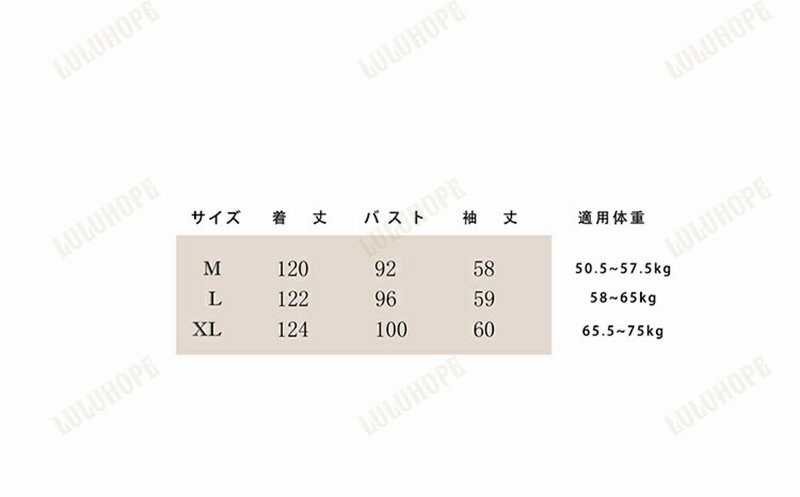 | サイズ | 着丈 | バスト | 袖丈 | 適用体重 |
|---|---|---|---|---|
| M | 120 | 92 | 58 | 50.5~57.5kg |
| L | 122 | 96 | 59 | 58~65kg |
| XL | 124 | 100 | 60 | 65.5~75kg |

LULUHOPE